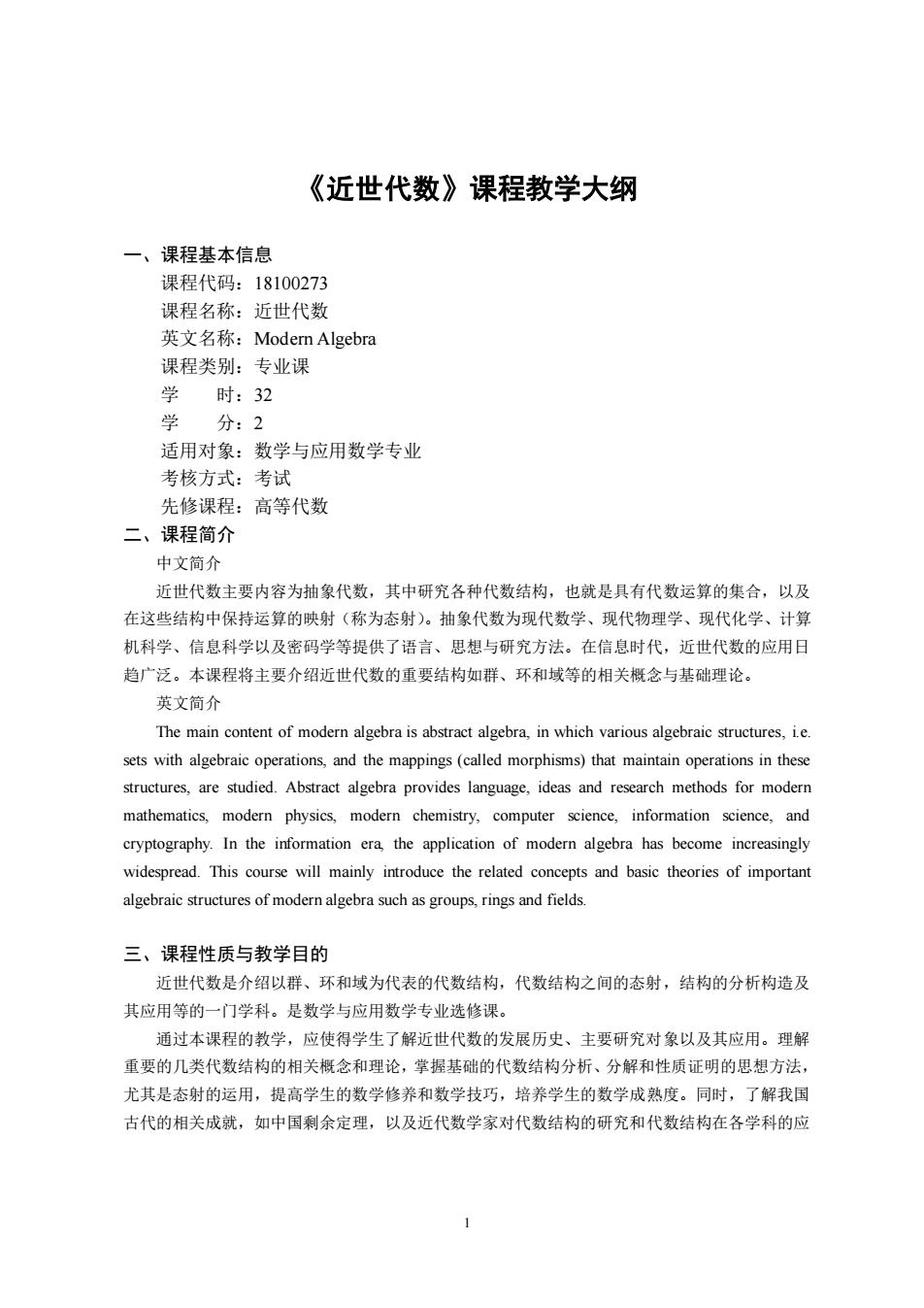 《近世代数》课程教学大纲

一、课程基本信息

课程代码：18100273
课程名称：近世代数
英文名称：Modern Algebra
课程类别：专业课
学　　时：32
学　　分：2
适用对象：数学与应用数学专业
考核方式：考试
先修课程：高等代数

二、课程简介

中文简介

近世代数主要内容为抽象代数，其中研究各种代数结构，也就是具有代数运算的集合，以及在这些结构中保持运算的映射（称为态射）。抽象代数为现代数学、现代物理学、现代化学、计算机科学、信息科学以及密码学等提供了语言、思想与研究方法。在信息时代，近世代数的应用日趋广泛。本课程将主要介绍近世代数的重要结构如群、环和域等的相关概念与基础理论。

英文简介

The main content of modern algebra is abstract algebra, in which various algebraic structures, i.e. sets with algebraic operations, and the mappings (called morphisms) that maintain operations in these structures, are studied. Abstract algebra provides language, ideas and research methods for modern mathematics, modern physics, modern chemistry, computer science, information science, and cryptography. In the information era, the application of modern algebra has become increasingly widespread. This course will mainly introduce the related concepts and basic theories of important algebraic structures of modern algebra such as groups, rings and fields.

三、课程性质与教学目的

近世代数是介绍以群、环和域为代表的代数结构，代数结构之间的态射，结构的分析构造及其应用等的一门学科。是数学与应用数学专业选修课。

通过本课程的教学，应使得学生了解近世代数的发展历史、主要研究对象以及其应用。理解重要的几类代数结构的相关概念和理论，掌握基础的代数结构分析、分解和性质证明的思想方法，尤其是态射的运用，提高学生的数学修养和数学技巧，培养学生的数学成熟度。同时，了解我国古代的相关成就，如中国剩余定理，以及近代数学家对代数结构的研究和代数结构在各学科的应

1